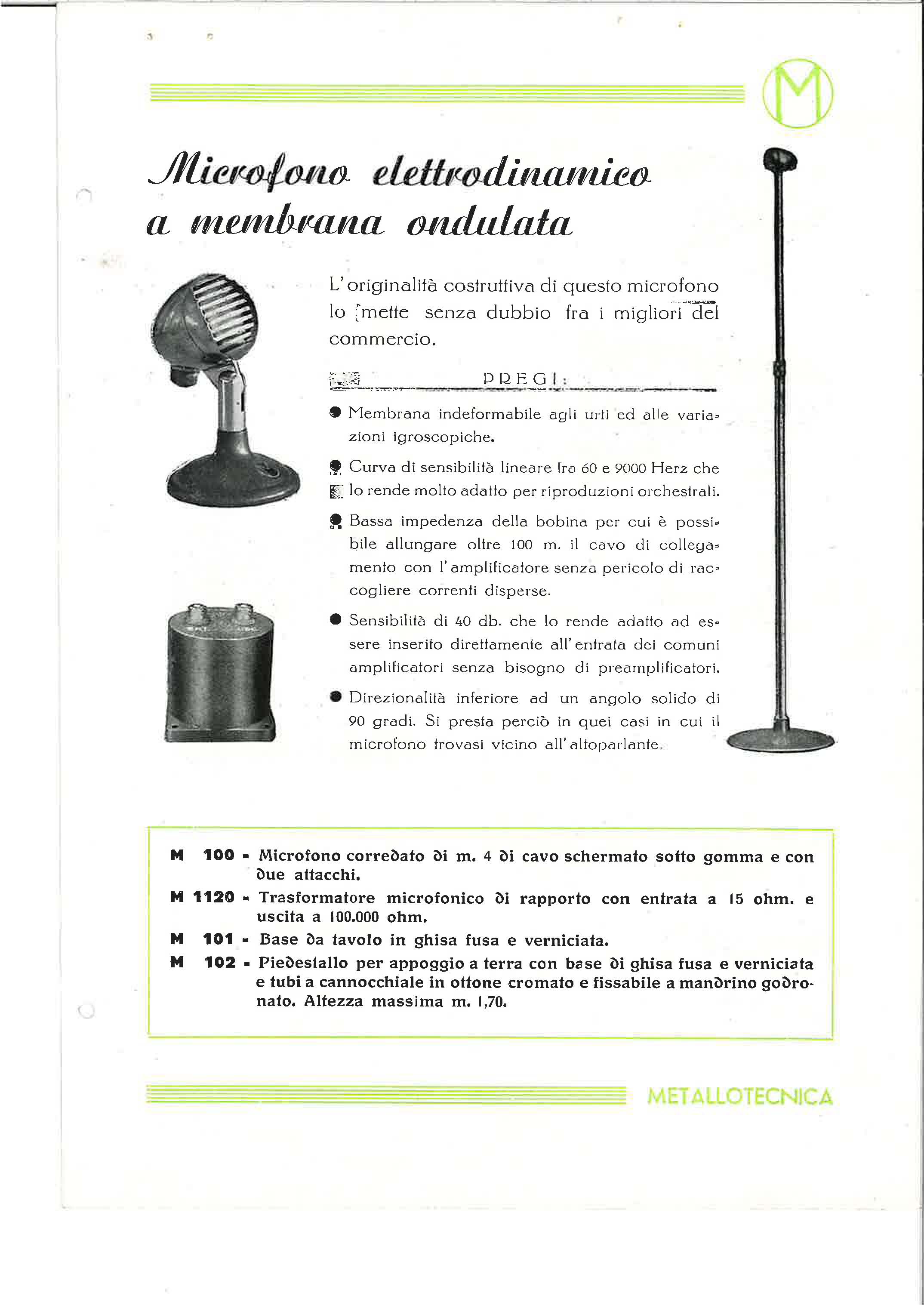 M

Microfono elettrodinamico a membrana ondulata

L'originalità costruttiva di questo microfono lo mette senza dubbio fra i migliori del commercio.

PREGI:

● Membrana indeformabile agli urti ed alle variazioni igroscopiche.

● Curva di sensibilità lineare fra 60 e 9000 Herz che lo rende molto adatto per riproduzioni orchestrali.

● Bassa impedenza della bobina per cui è possibile allungare oltre 100 m. il cavo di collegamento con l'amplificatore senza pericolo di raccogliere correnti disperse.

● Sensibilità di 40 db. che lo rende adatto ad essere inserito direttamente all'entrata dei comuni amplificatori senza bisogno di preamplificatori.

● Direzionalità inferiore ad un angolo solido di 90 gradi. Si presta perciò in quei casi in cui il microfono trovasi vicino all'altoparlante.

M 100 - Microfono corredato di m. 4 di cavo schermato sotto gomma e con due attacchi.
M 1120 - Trasformatore microfonico di rapporto con entrata a 15 ohm. e uscita a 100.000 ohm.
M 101 - Base da tavolo in ghisa fusa e verniciata.
M 102 - Piedestallo per appoggio a terra con base di ghisa fusa e verniciata e tubi a cannocchiale in ottone cromato e fissabile a mandrino godronato. Altezza massima m. 1,70.

METALLOTECNICA